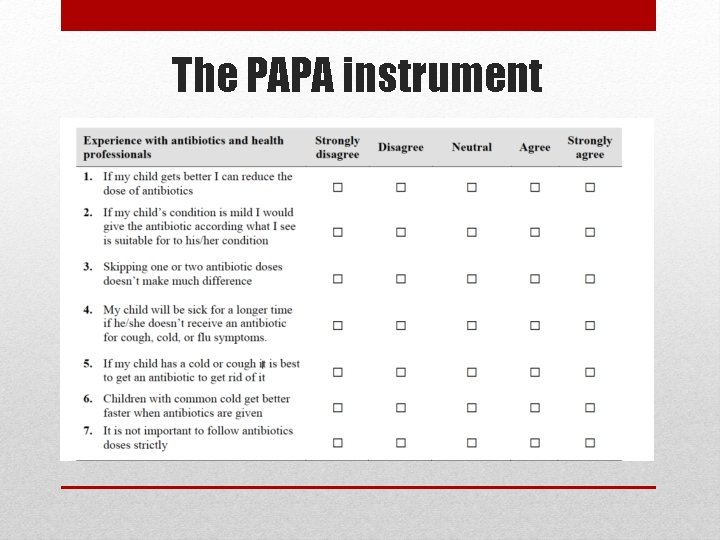 The PAPA instrument

| Experience with antibiotics and health professionals | Strongly disagree | Disagree | Neutral | Agree | Strongly agree |
|---|---|---|---|---|---|
| 1. If my child gets better I can reduce the dose of antibiotics | ☐ | ☐ | ☐ | ☐ | ☐ |
| 2. If my child's condition is mild I would give the antibiotic according what I see is suitable for to his/her condition | ☐ | ☐ | ☐ | ☐ | ☐ |
| 3. Skipping one or two antibiotic doses doesn't make much difference | ☐ | ☐ | ☐ | ☐ | ☐ |
| 4. My child will be sick for a longer time if he/she doesn't receive an antibiotic for cough, cold, or flu symptoms. | ☐ | ☐ | ☐ | ☐ | ☐ |
| 5. If my child has a cold or cough it is best to get an antibiotic to get rid of it | ☐ | ☐ | ☐ | ☐ | ☐ |
| 6. Children with common cold get better faster when antibiotics are given | ☐ | ☐ | ☐ | ☐ | ☐ |
| 7. It is not important to follow antibiotics doses strictly | ☐ | ☐ | ☐ | ☐ | ☐ |